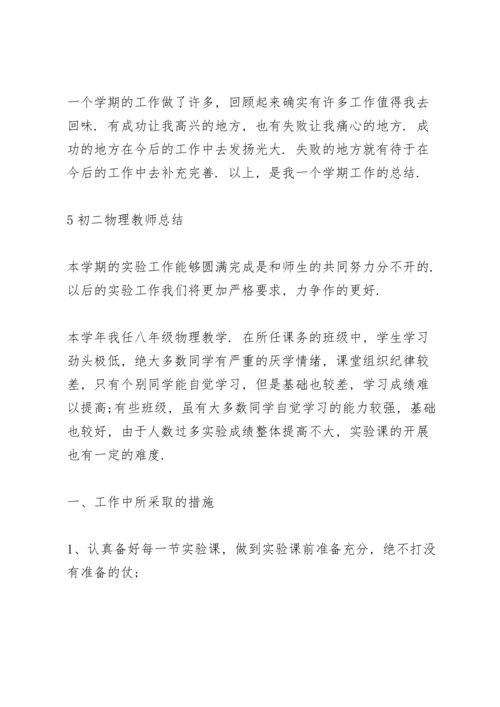 一个学期的工作做了许多，回顾起来确实有许多工作值得我去回味．有成功让我高兴的地方，也有失败让我痛心的地方．成功的地方在今后的工作中去发扬光大．失败的地方就有待于在今后的工作中去补充完善．以上，是我一个学期工作的总结．

5 初二物理教师总结

本学期的实验工作能够圆满完成是和师生的共同努力分不开的．以后的实验工作我们将更加严格要求，力争作的更好．

本学年我任八年级物理教学．在所任课务的班级中，学生学习劲头极低，绝大多数同学有严重的厌学情绪，课堂组织纪律较差，只有个别同学能自觉学习，但是基础也较差，学习成绩难以提高;有些班级，虽有大多数同学自觉学习的能力较强，基础也较好，由于人数过多实验成绩整体提高不大，实验课的开展也有一定的难度．

一、工作中所采取的措施

1、认真备好每一节实验课，做到实验课前准备充分，绝不打没有准备的仗;